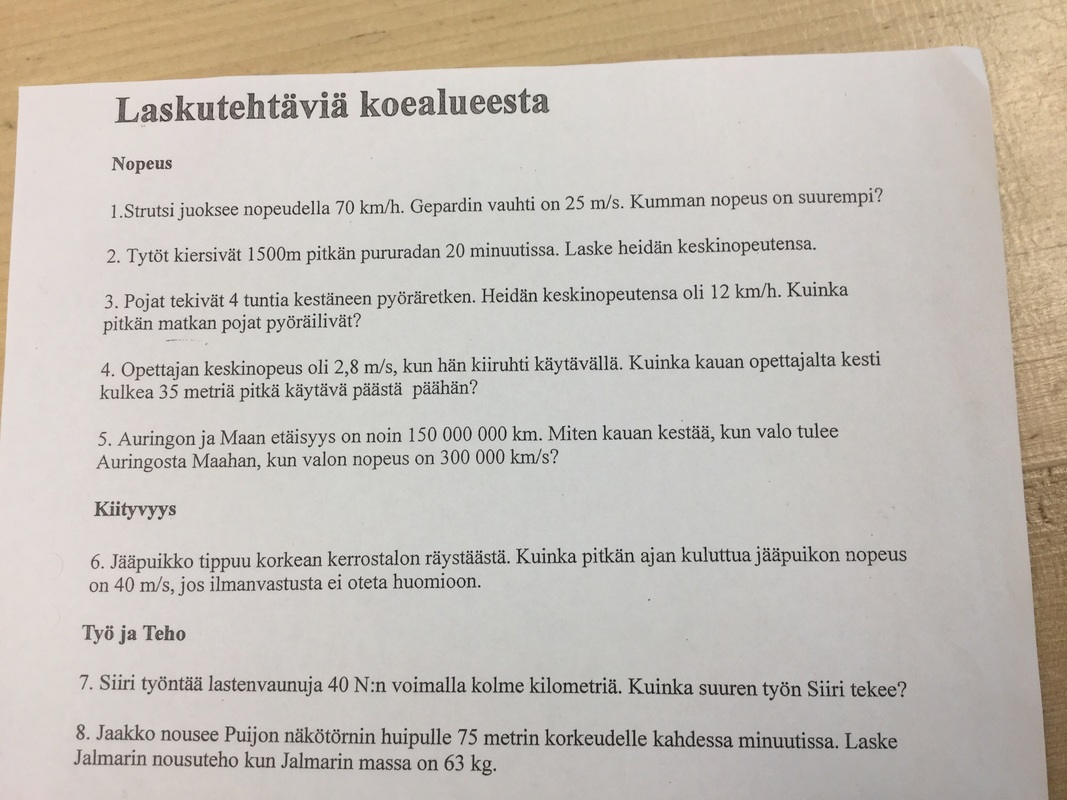 Laskutehtäviä koealueesta

Nopeus

1.Strutsi juoksee nopeudella 70 km/h. Gepardin vauhti on 25 m/s. Kumman nopeus on suurempi?

2. Tytöt kiersivät 1500m pitkän pururadan 20 minuutissa. Laske heidän keskinopeutensa.

3. Pojat tekivät 4 tuntia kestäneen pyöräretken. Heidän keskinopeutensa oli 12 km/h. Kuinka pitkän matkan pojat pyöräilivät?

4. Opettajan keskinopeus oli 2,8 m/s, kun hän kiiruhti käytävällä. Kuinka kauan opettajalta kesti kulkea 35 metriä pitkä käytävä päästä päähän?

5. Auringon ja Maan etäisyys on noin 150 000 000 km. Miten kauan kestää, kun valo tulee Auringosta Maahan, kun valon nopeus on 300 000 km/s?

Kiityvyys

6. Jääpuikko tippuu korkean kerrostalon räystäästä. Kuinka pitkän ajan kuluttua jääpuikon nopeus on 40 m/s, jos ilmanvastusta ei oteta huomioon.

Työ ja Teho

7. Siiri työntää lastenvaunuja 40 N:n voimalla kolme kilometriä. Kuinka suuren työn Siiri tekee?

8. Jaakko nousee Puijon näkötörnin huipulle 75 metrin korkeudelle kahdessa minuutissa. Laske Jalmarin nousuteho kun Jalmarin massa on 63 kg.